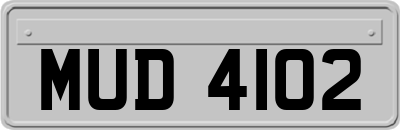 MUD 4102